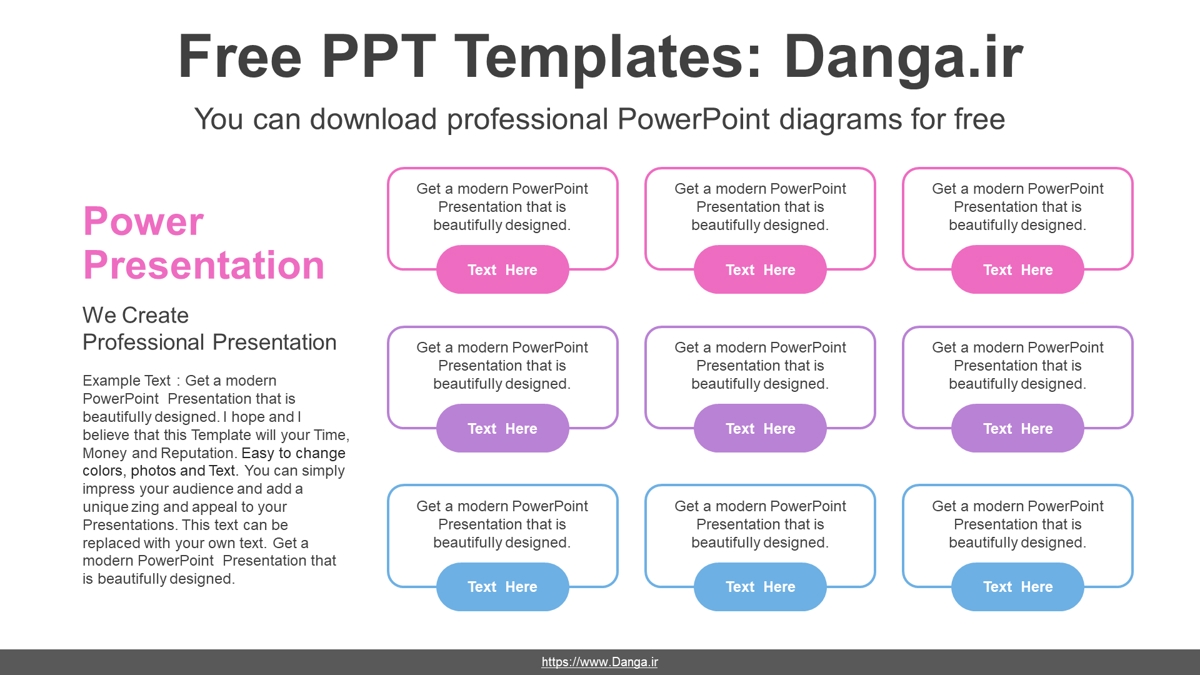 Free PPT Templates: Danga.ir

You can download professional PowerPoint diagrams for free

Power Presentation

We Create Professional Presentation

Example Text : Get a modern PowerPoint Presentation that is beautifully designed. I hope and I believe that this Template will your Time, Money and Reputation. Easy to change colors, photos and Text. You can simply impress your audience and add a unique zing and appeal to your Presentations. This text can be replaced with your own text. Get a modern PowerPoint Presentation that is beautifully designed.

Get a modern PowerPoint Presentation that is beautifully designed.

Text Here

Get a modern PowerPoint Presentation that is beautifully designed.

Text Here

Get a modern PowerPoint Presentation that is beautifully designed.

Text Here

Get a modern PowerPoint Presentation that is beautifully designed.

Text Here

Get a modern PowerPoint Presentation that is beautifully designed.

Text Here

Get a modern PowerPoint Presentation that is beautifully designed.

Text Here

Get a modern PowerPoint Presentation that is beautifully designed.

Text Here

Get a modern PowerPoint Presentation that is beautifully designed.

Text Here

Get a modern PowerPoint Presentation that is beautifully designed.

Text Here

https://www.Danga.ir